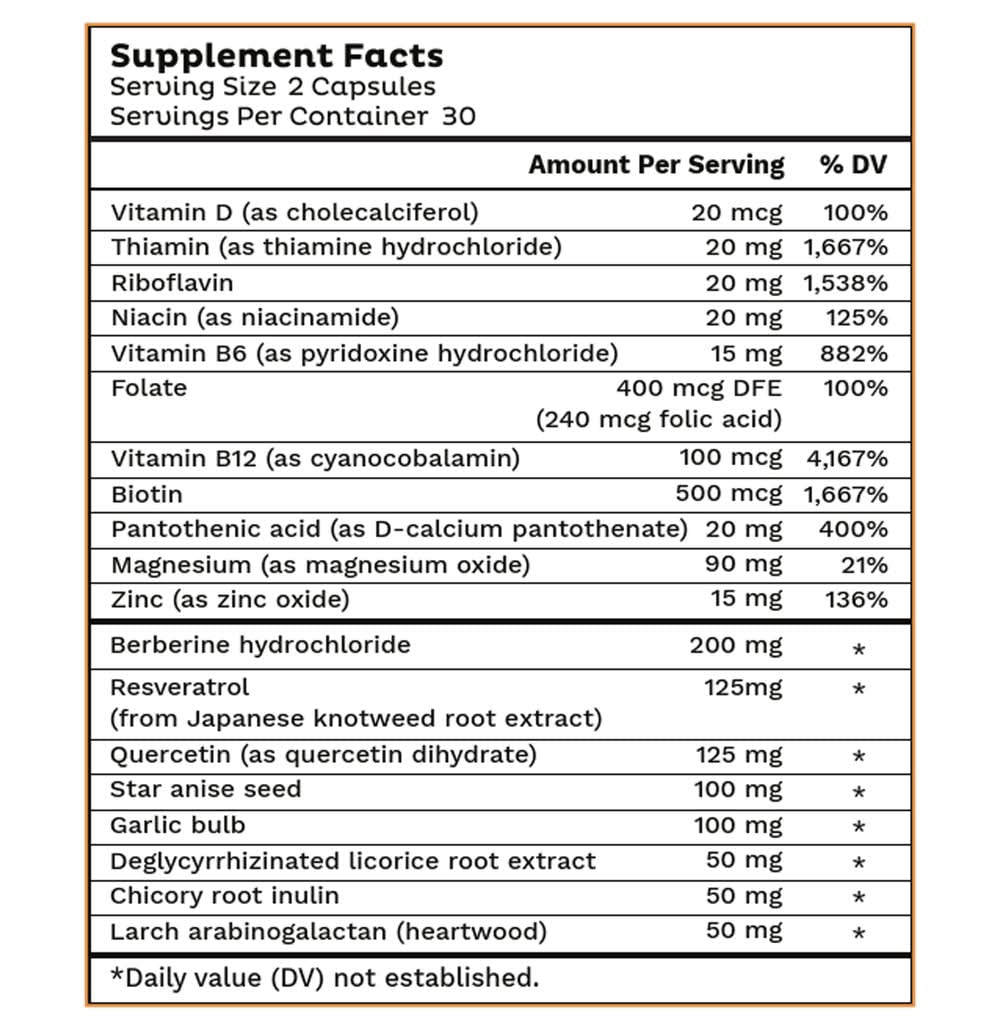 Supplement Facts
Serving Size 2 Capsules
Servings Per Container 30

| | Amount Per Serving | % DV |
|---|---|---|
| Vitamin D (as cholecalciferol) | 20 mcg | 100% |
| Thiamin (as thiamine hydrochloride) | 20 mg | 1,667% |
| Riboflavin | 20 mg | 1,538% |
| Niacin (as niacinamide) | 20 mg | 125% |
| Vitamin B6 (as pyridoxine hydrochloride) | 15 mg | 882% |
| Folate | 400 mcg DFE (240 mcg folic acid) | 100% |
| Vitamin B12 (as cyanocobalamin) | 100 mcg | 4,167% |
| Biotin | 500 mcg | 1,667% |
| Pantothenic acid (as D-calcium pantothenate) | 20 mg | 400% |
| Magnesium (as magnesium oxide) | 90 mg | 21% |
| Zinc (as zinc oxide) | 15 mg | 136% |
| Berberine hydrochloride | 200 mg | * |
| Resveratrol (from Japanese knotweed root extract) | 125mg | * |
| Quercetin (as quercetin dihydrate) | 125 mg | * |
| Star anise seed | 100 mg | * |
| Garlic bulb | 100 mg | * |
| Deglycyrrhizinated licorice root extract | 50 mg | * |
| Chicory root inulin | 50 mg | * |
| Larch arabinogalactan (heartwood) | 50 mg | * |

*Daily value (DV) not established.